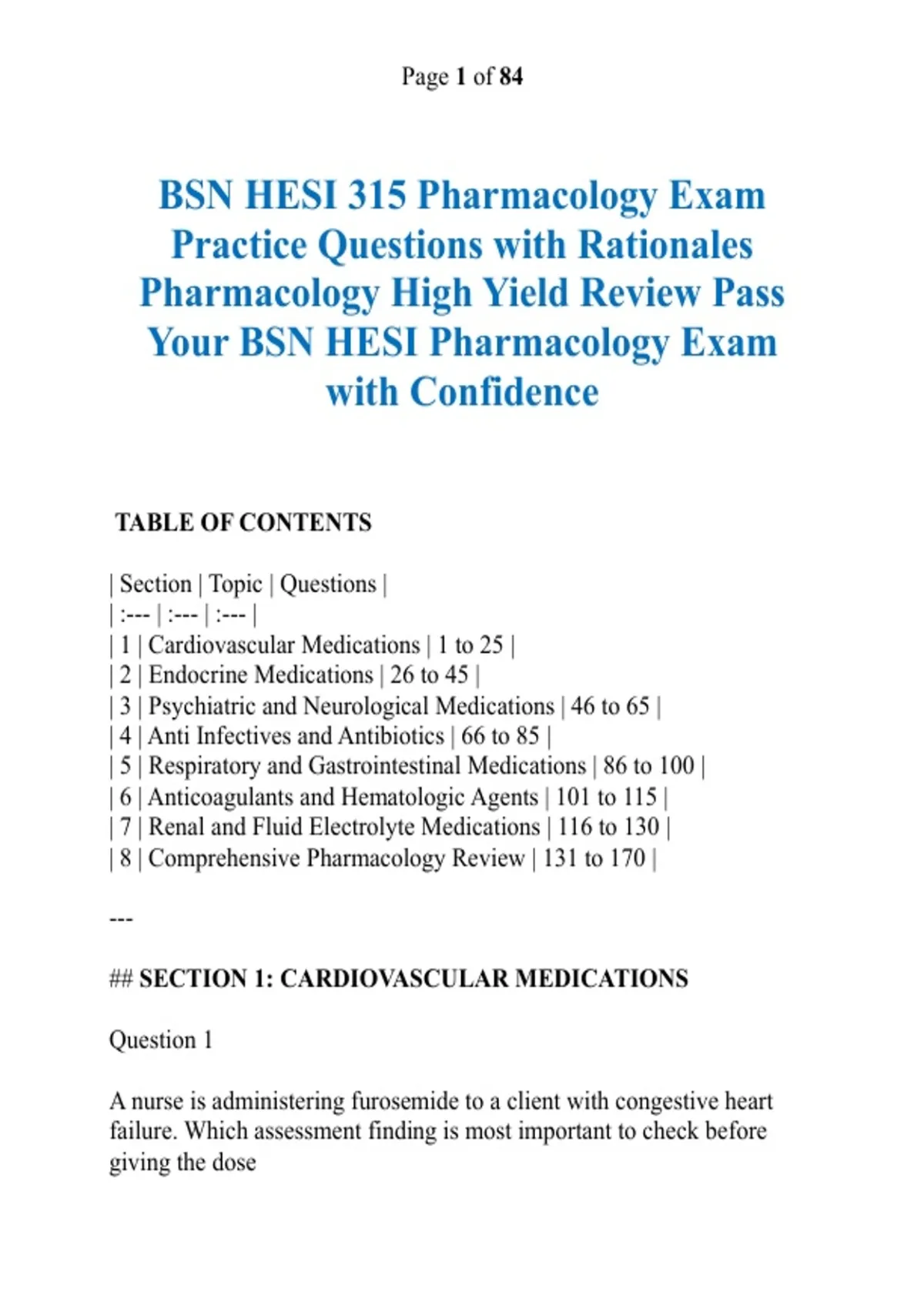 Page 1 of 84

BSN HESI 315 Pharmacology Exam Practice Questions with Rationales Pharmacology High Yield Review Pass Your BSN HESI Pharmacology Exam with Confidence

TABLE OF CONTENTS

| Section | Topic | Questions |
| :--- | :--- | :--- |
| 1 | Cardiovascular Medications | 1 to 25 |
| 2 | Endocrine Medications | 26 to 45 |
| 3 | Psychiatric and Neurological Medications | 46 to 65 |
| 4 | Anti Infectives and Antibiotics | 66 to 85 |
| 5 | Respiratory and Gastrointestinal Medications | 86 to 100 |
| 6 | Anticoagulants and Hematologic Agents | 101 to 115 |
| 7 | Renal and Fluid Electrolyte Medications | 116 to 130 |
| 8 | Comprehensive Pharmacology Review | 131 to 170 |

---

## SECTION 1: CARDIOVASCULAR MEDICATIONS

Question 1

A nurse is administering furosemide to a client with congestive heart failure. Which assessment finding is most important to check before giving the dose